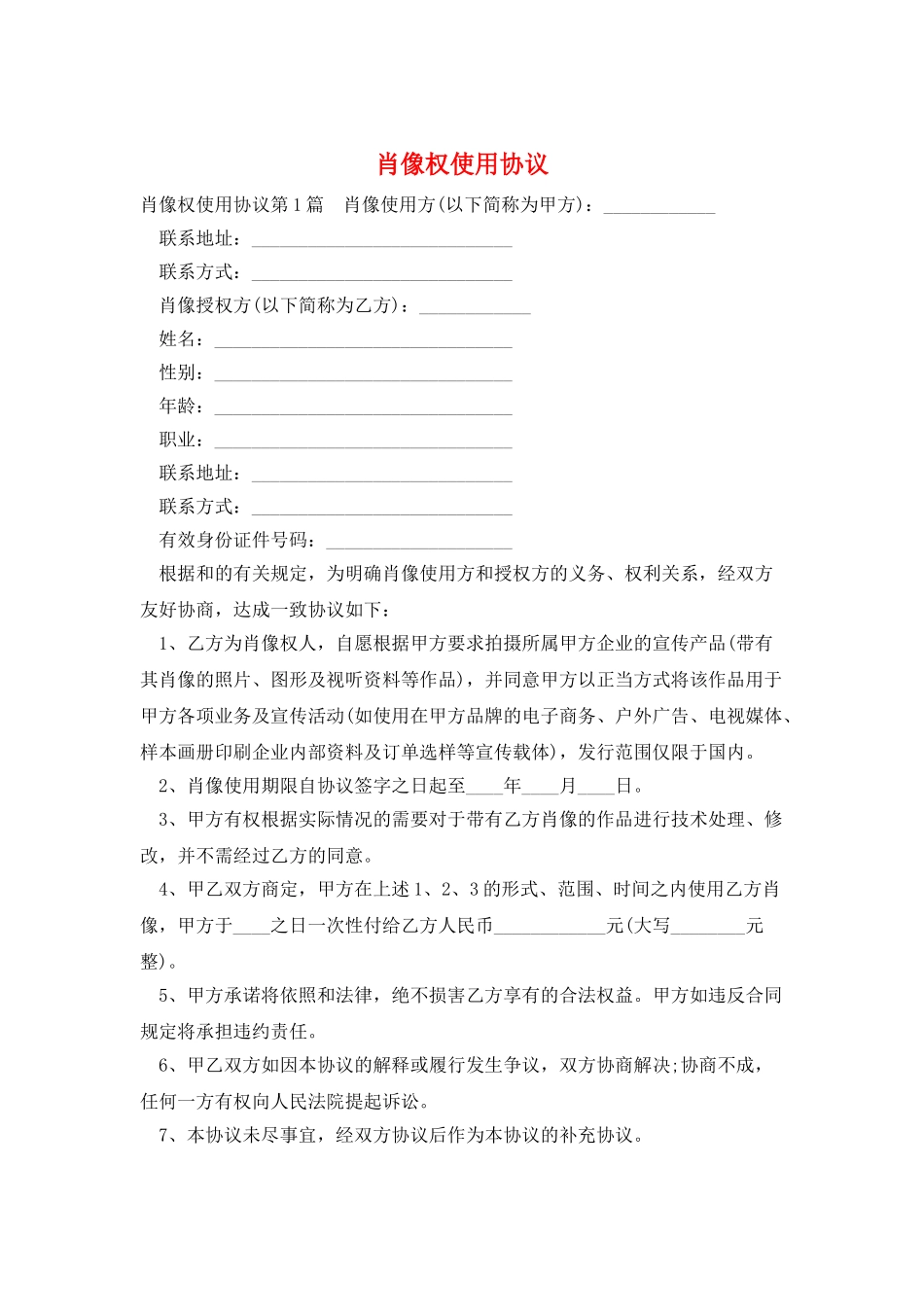 肖像权使用协议

肖像权使用协议第1篇　肖像使用方(以下简称为甲方)：____________

联系地址：____________________________

联系方式：____________________________

肖像授权方(以下简称为乙方)：____________

姓名：________________________________

性别：________________________________

年龄：________________________________

职业：________________________________

联系地址：____________________________

联系方式：____________________________

有效身份证件号码：____________________

根据和的有关规定，为明确肖像使用方和授权方的义务、权利关系，经双方友好协商，达成一致协议如下：

1、乙方为肖像权人，自愿根据甲方要求拍摄所属甲方企业的宣传产品(带有其肖像的照片、图形及视听资料等作品)，并同意甲方以正当方式将该作品用于甲方各项业务及宣传活动(如使用在甲方品牌的电子商务、户外广告、电视媒体、样本画册印刷企业内部资料及订单选样等宣传载体)，发行范围仅限于国内。

2、肖像使用期限自协议签字之日起至____年____月____日。

3、甲方有权根据实际情况的需要对于带有乙方肖像的作品进行技术处理、修改，并不需经过乙方的同意。

4、甲乙双方商定，甲方在上述1、2、3的形式、范围、时间之内使用乙方肖像，甲方于____之日一次性付给乙方人民币____________元(大写________元整)。

5、甲方承诺将依照和法律，绝不损害乙方享有的合法权益。甲方如违反合同规定将承担违约责任。

6、甲乙双方如因本协议的解释或履行发生争议，双方协商解决;协商不成，任何一方有权向人民法院提起诉讼。

7、本协议未尽事宜，经双方协议后作为本协议的补充协议。